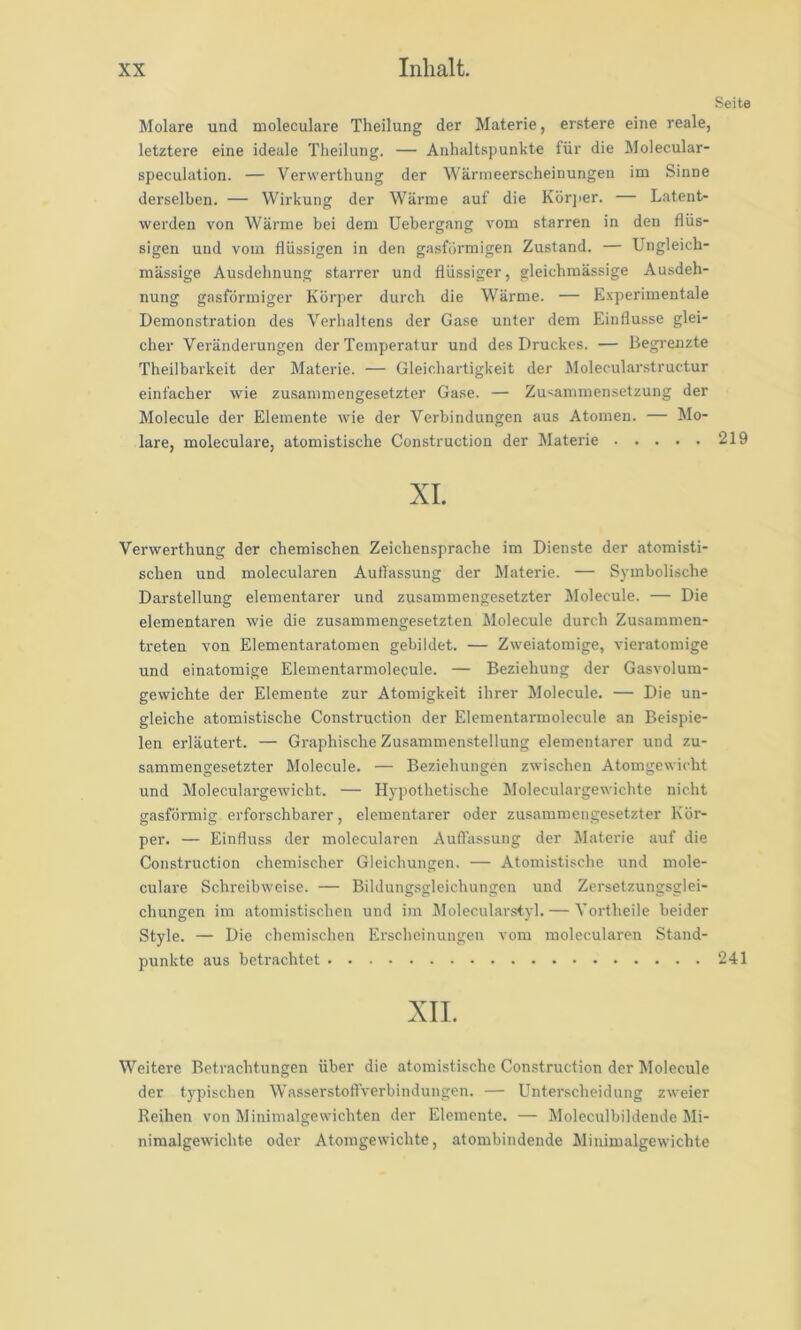 XX Inhalt.

Seite

Molare und moleculare Theilung der Materie, erstere eine reale, letztere eine ideale Theilung. — Anhaltspunkte für die Molecularspeculation. — Verwerthung der Wärmeerscheinungen im Sinne derselben. — Wirkung der Wärme auf die Körper. — Latentwerden von Wärme bei dem Uebergang vom starren in den flüssigen und vom flüssigen in den gasförmigen Zustand. — Ungleichmässige Ausdehnung starrer und flüssiger, gleichmässige Ausdehnung gasförmiger Körper durch die Wärme. — Experimentale Demonstration des Verhaltens der Gase unter dem Einflusse gleicher Veränderungen der Temperatur und des Druckes. — Begrenzte Theilbarkeit der Materie. — Gleichartigkeit der Molecularstructur einfacher wie zusammengesetzter Gase. — Zusammensetzung der Molecule der Elemente wie der Verbindungen aus Atomen. — Molare, moleculare, atomistische Construction der Materie . . . . . 219

XI.

Verwerthung der chemischen Zeichensprache im Dienste der atomistischen und molecularen Auffassung der Materie. — Symbolische Darstellung elementarer und zusammengesetzter Molecule. — Die elementaren wie die zusammengesetzten Molecule durch Zusammentreten von Elementaratomen gebildet. — Zweiatomige, vieratomige und einatomige Elementarmolecule. — Beziehung der Gasvolumgewichte der Elemente zur Atomigkeit ihrer Molecule. — Die ungleiche atomistische Construction der Elementarmolecule an Beispielen erläutert. — Graphische Zusammenstellung elementarer und zusammengesetzter Molecule. — Beziehungen zwischen Atomgewicht und Moleculargewicht. — Hypothetische Moleculargewichte nicht gasförmig erforschbarer, elementarer oder zusammengesetzter Körper. — Einfluss der molecularen Auffassung der Materie auf die Construction chemischer Gleichungen. — Atomistische und moleculare Schreibweise. — Bildungsgleichungen und Zersetzungsgleichungen im atomistischen und im Molecularstyl. — Vortheile beider Style. — Die chemischen Erscheinungen vom molecularen Standpunkte aus betrachtet . . . . . . . . . . . . . . . . . . . . . 241

XII.

Weitere Betrachtungen über die atomistische Construction der Molecule der typischen Wasserstoffverbindungen. — Unterscheidung zweier Reihen von Minimalgewichten der Elemente. — Moleculbildende Minimalgewichte oder Atomgewichte, atombindende Minimalgewichte